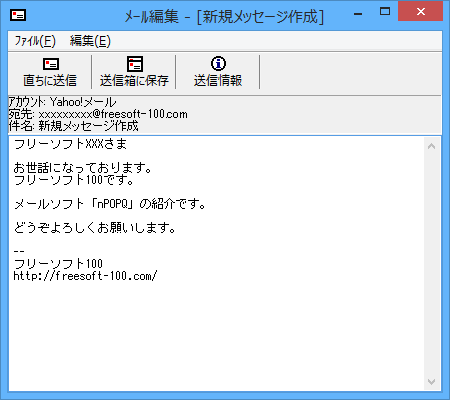 メール編集 - [新規メッセージ作成]

ファイル(F) 編集(E)

直ちに送信 送信箱に保存 送信情報

アカウント: Yahoo!メール
宛先: xxxxxxxxx@freesoft-100.com
件名: 新規メッセージ作成

フリーソフトXXXさま

お世話になっております。
フリーソフト100です。

メールソフト「nPOPQ」の紹介です。

どうぞよろしくお願いします。

--
フリーソフト100
http://freesoft-100.com/